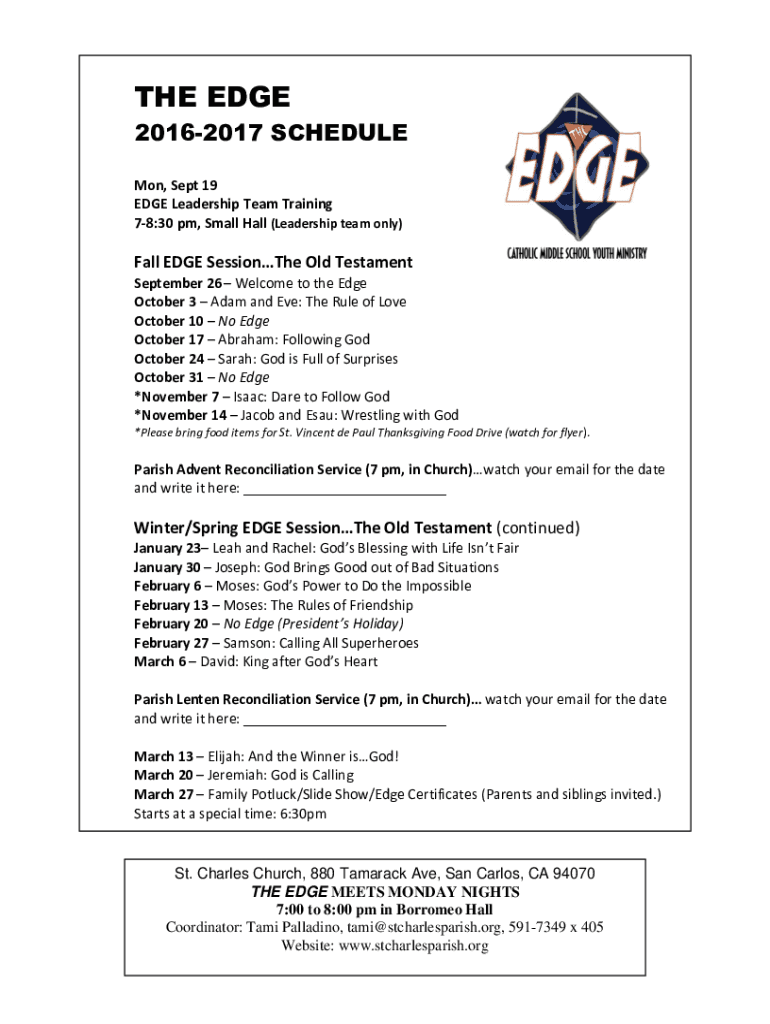 THE EDGE
2016-2017 SCHEDULE

THE EDGE
CATHOLIC MIDDLE SCHOOL YOUTH MINISTRY

Mon, Sept 19
EDGE Leadership Team Training
7-8:30 pm, Small Hall (Leadership team only)

Fall EDGE Session…The Old Testament
September 26 – Welcome to the Edge
October 3 – Adam and Eve: The Rule of Love
October 10 – No Edge
October 17 – Abraham: Following God
October 24 – Sarah: God is Full of Surprises
October 31 – No Edge
*November 7 – Isaac: Dare to Follow God
*November 14 – Jacob and Esau: Wrestling with God
*Please bring food items for St. Vincent de Paul Thanksgiving Food Drive (watch for flyer).

Parish Advent Reconciliation Service (7 pm, in Church)…watch your email for the date and write it here: ___________________________

Winter/Spring EDGE Session…The Old Testament (continued)
January 23– Leah and Rachel: God's Blessing with Life Isn't Fair
January 30 – Joseph: God Brings Good out of Bad Situations
February 6 – Moses: God's Power to Do the Impossible
February 13 – Moses: The Rules of Friendship
February 20 – No Edge (President's Holiday)
February 27 – Samson: Calling All Superheroes
March 6 – David: King after God's Heart

Parish Lenten Reconciliation Service (7 pm, in Church)… watch your email for the date and write it here: ___________________________

March 13 – Elijah: And the Winner is…God!
March 20 – Jeremiah: God is Calling
March 27 – Family Potluck/Slide Show/Edge Certificates (Parents and siblings invited.) Starts at a special time: 6:30pm

St. Charles Church, 880 Tamarack Ave, San Carlos, CA 94070
THE EDGE MEETS MONDAY NIGHTS
7:00 to 8:00 pm in Borromeo Hall
Coordinator: Tami Palladino, tami@stcharlesparish.org, 591-7349 x 405
Website: www.stcharlesparish.org